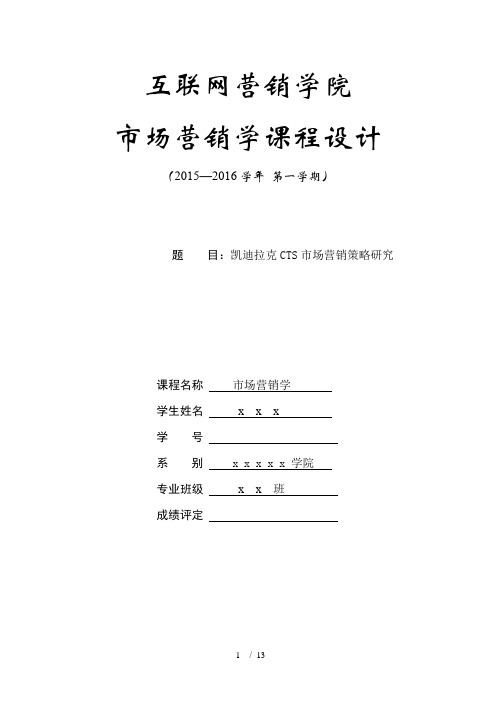 互联网营销学院

市场营销学课程设计

（2015—2016 学年 第一学期）

题 目：凯迪拉克 CTS 市场营销策略研究

课程名称 市场营销学

学生姓名 x x x

学 号

系 别 x x x x x 学院

专业班级 x x 班

成绩评定

1 / 13